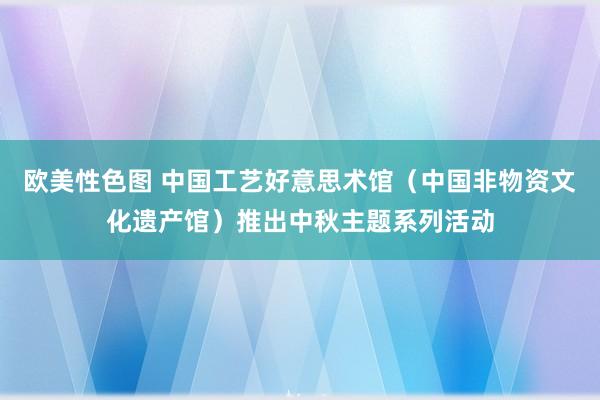 欧美性色图 中国工艺好意思术馆（中国非物资文化遗产馆）推出中秋主题系列活动